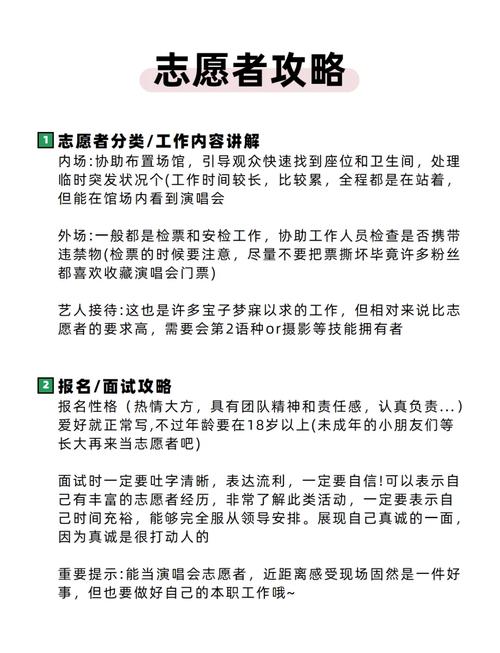 志愿者攻略

1 志愿者分类/工作内容讲解
内场:协助布置场馆，引导观众快速找到座位和卫生间，处理临时突发状况个(工作时间较长，比较累，全程都是在站着，但能在馆场内看到演唱会

外场:一般都是检票和安检工作，协助工作人员检查是否携带违禁物(检票的时候要注意，尽量不要把票撕坏毕竟许多粉丝都喜欢收藏演唱会门票)

艺人接待:这也是许多宝子梦寐以求的工作，但相对来说比志愿者的要求高，需要会第2语种or摄影等技能拥有者

2 报名/面试攻略
报名性格（热情大方，具有团队精神和责任感，认真负责...）爱好就正常写,不过年龄要在18岁以上(未成年的小朋友们等长大再来当志愿者吧)

面试时一定要吐字清晰，表达流利，一定要自信!可以表示自己有丰富的志愿者经历，非常了解此类活动，一定要表示自己时间充裕，能够完全服从领导安排。展现自己真诚的一面，因为真诚是很打动人的

重要提示:能当演唱会志愿者，近距离感受现场固然是一件好事，但也要做好自己的本职工作哦~